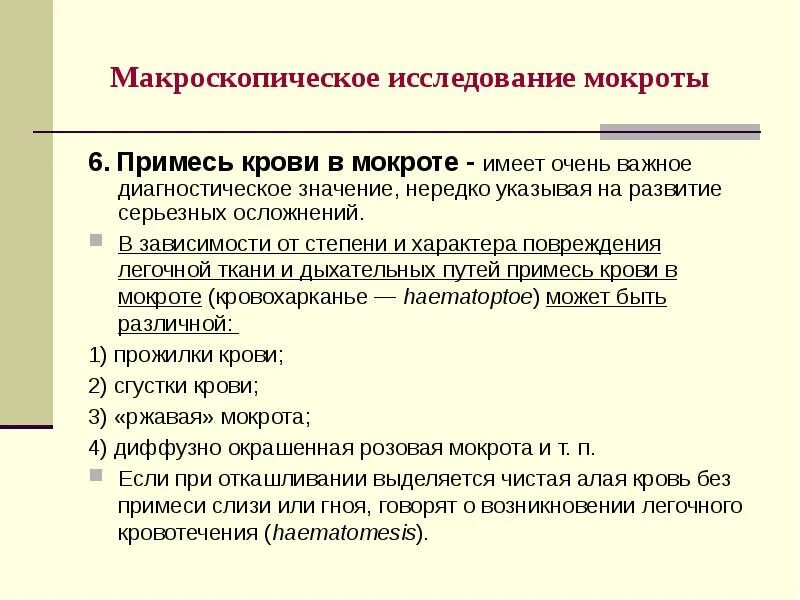 Макроскопическое исследование мокроты

6. Примесь крови в мокроте - имеет очень важное диагностическое значение, нередко указывая на развитие серьезных осложнений.

В зависимости от степени и характера повреждения легочной ткани и дыхательных путей примесь крови в мокроте (кровохарканье — haematoptoe) может быть различной:

1) прожилки крови;

2) сгустки крови;

3) «ржавая» мокрота;

4) диффузно окрашенная розовая мокрота и т. п.

Если при откашливании выделяется чистая алая кровь без примеси слизи или гноя, говорят о возникновении легочного кровотечения (haematomesis).